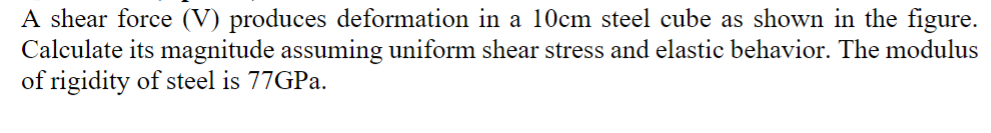 A shear force (V) produces deformation in a 10cm steel cube as shown in the figure. Calculate its magnitude assuming uniform shear stress and elastic behavior. The modulus of rigidity of steel is 77GPa.